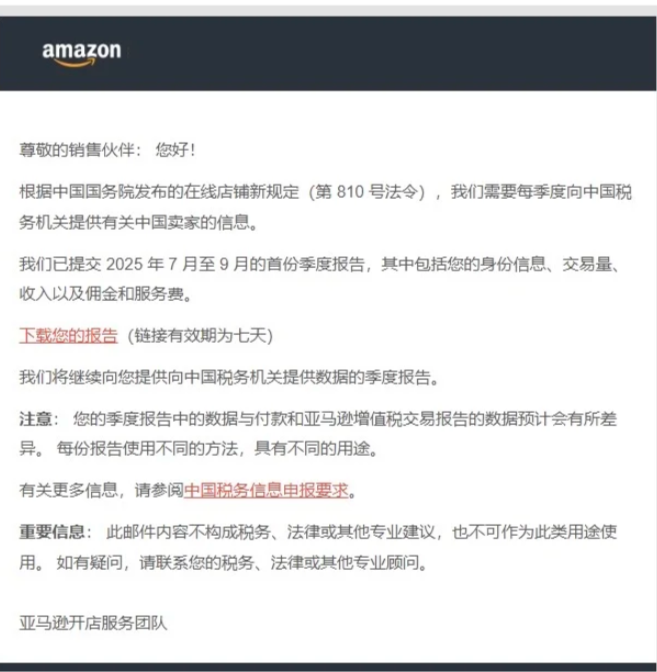 amazon

尊敬的销售伙伴： 您好！

根据中国国务院发布的在线店铺新规定（第 810 号法令），我们需要每季度向中国税务机关提供有关中国卖家的信息。

我们已提交 2025 年 7 月至 9 月的首份季度报告，其中包括您的身份信息、交易量、收入以及佣金和服务费。

下载您的报告（链接有效期为七天）

我们将继续向您提供向中国税务机关提供数据的季度报告。

注意： 您的季度报告中的数据与付款和亚马逊增值税交易报告的数据预计会有所差异。 每份报告使用不同的方法，具有不同的用途。

有关更多信息，请参阅中国税务信息申报要求。

重要信息： 此邮件内容不构成税务、法律或其他专业建议，也不可作为此类用途使用。 如有疑问，请联系您的税务、法律或其他专业顾问。

亚马逊开店服务团队